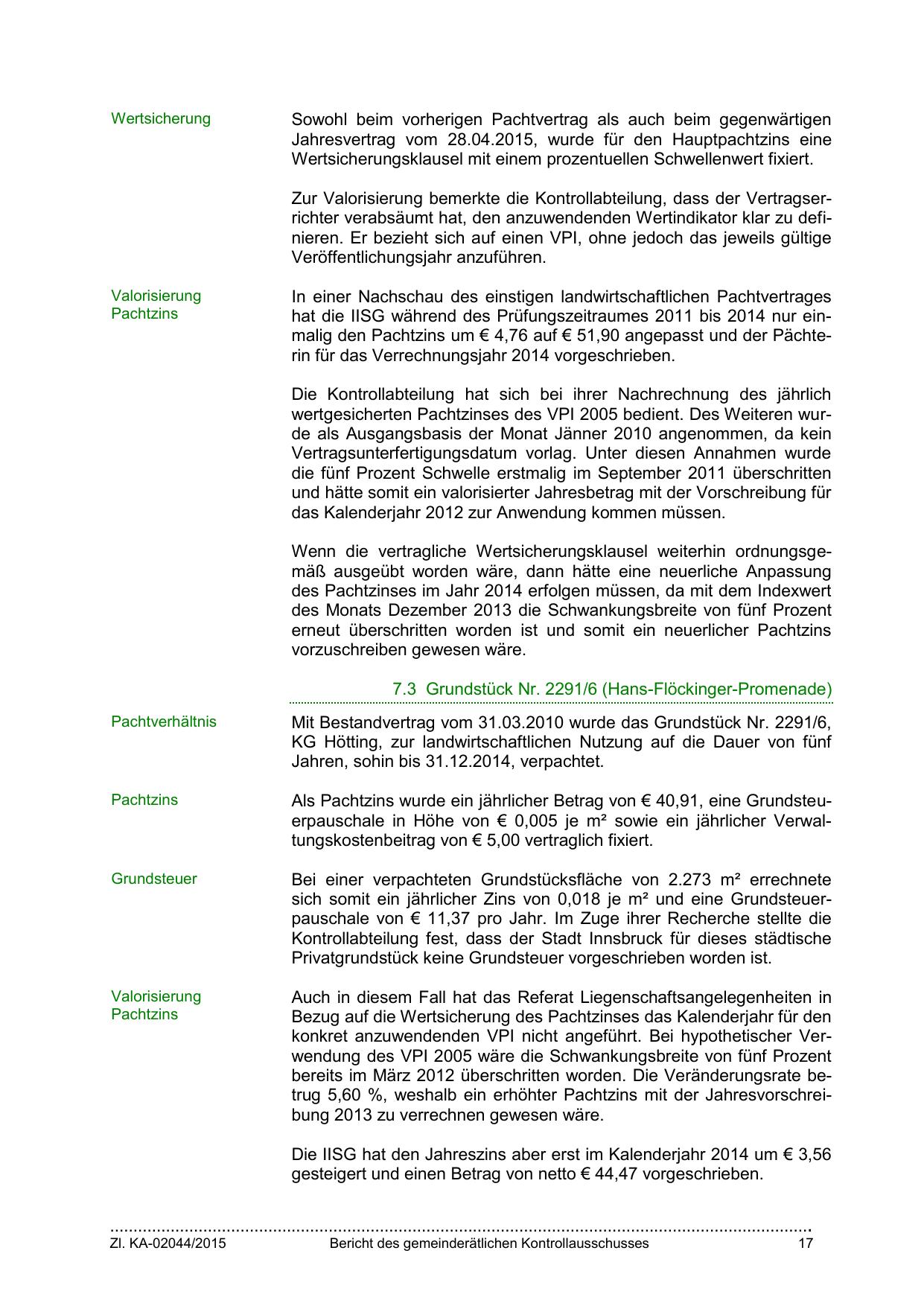 Wertsicherung

Sowohl beim vorherigen Pachtvertrag als auch beim gegenwärtigen Jahresvertrag vom 28.04.2015, wurde für den Hauptpachtzins eine Wertsicherungsklausel mit einem prozentuellen Schwellenwert fixiert.

Zur Valorisierung bemerkte die Kontrollabteilung, dass der Vertragserrichter verabsäumt hat, den anzuwendenden Wertindikator klar zu definieren. Er bezieht sich auf einen VPI, ohne jedoch das jeweils gültige Veröffentlichungsjahr anzuführen.

Valorisierung Pachtzins

In einer Nachschau des einstigen landwirtschaftlichen Pachtvertrages hat die IISG während des Prüfungszeitraumes 2011 bis 2014 nur einmalig den Pachtzins um € 4,76 auf € 51,90 angepasst und der Pächterin für das Verrechnungsjahr 2014 vorgeschrieben.

Die Kontrollabteilung hat sich bei ihrer Nachrechnung des jährlich wertgesicherten Pachtzinses des VPI 2005 bedient. Des Weiteren wurde als Ausgangsbasis der Monat Jänner 2010 angenommen, da kein Vertragsunterfertigungsdatum vorlag. Unter diesen Annahmen wurde die fünf Prozent Schwelle erstmalig im September 2011 überschritten und hätte somit ein valorisierter Jahresbetrag mit der Vorschreibung für das Kalenderjahr 2012 zur Anwendung kommen müssen.

Wenn die vertragliche Wertsicherungsklausel weiterhin ordnungsgemäß ausgeübt worden wäre, dann hätte eine neuerliche Anpassung des Pachtzinses im Jahr 2014 erfolgen müssen, da mit dem Indexwert des Monats Dezember 2013 die Schwankungsbreite von fünf Prozent erneut überschritten worden ist und somit ein neuerlicher Pachtzins vorzuschreiben gewesen wäre.

7.3 Grundstück Nr. 2291/6 (Hans-Flöckinger-Promenade)

Pachtverhältnis

Mit Bestandvertrag vom 31.03.2010 wurde das Grundstück Nr. 2291/6, KG Hötting, zur landwirtschaftlichen Nutzung auf die Dauer von fünf Jahren, sohin bis 31.12.2014, verpachtet.

Pachtzins

Als Pachtzins wurde ein jährlicher Betrag von € 40,91, eine Grundsteuerpauschale in Höhe von € 0,005 je m² sowie ein jährlicher Verwaltungskostenbeitrag von € 5,00 vertraglich fixiert.

Grundsteuer

Bei einer verpachteten Grundstücksfläche von 2.273 m² errechnete sich somit ein jährlicher Zins von 0,018 je m² und eine Grundsteuerpauschale von € 11,37 pro Jahr. Im Zuge ihrer Recherche stellte die Kontrollabteilung fest, dass der Stadt Innsbruck für dieses städtische Privatgrundstück keine Grundsteuer vorgeschrieben worden ist.

Valorisierung Pachtzins

Auch in diesem Fall hat das Referat Liegenschaftsangelegenheiten in Bezug auf die Wertsicherung des Pachtzinses das Kalenderjahr für den konkret anzuwendenden VPI nicht angeführt. Bei hypothetischer Verwendung des VPI 2005 wäre die Schwankungsbreite von fünf Prozent bereits im März 2012 überschritten worden. Die Veränderungsrate betrug 5,60 %, weshalb ein erhöhter Pachtzins mit der Jahresvorschreibung 2013 zu verrechnen gewesen wäre.

Die IISG hat den Jahreszins aber erst im Kalenderjahr 2014 um € 3,56 gesteigert und einen Betrag von netto € 44,47 vorgeschrieben.

Zl. KA-02044/2015 Bericht des gemeinderätlichen Kontrollausschusses 17